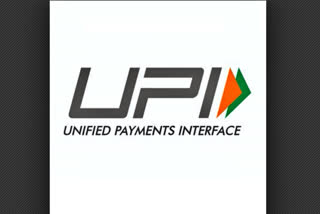 UPI
UNIFIED PAYMENTS INTERFACE